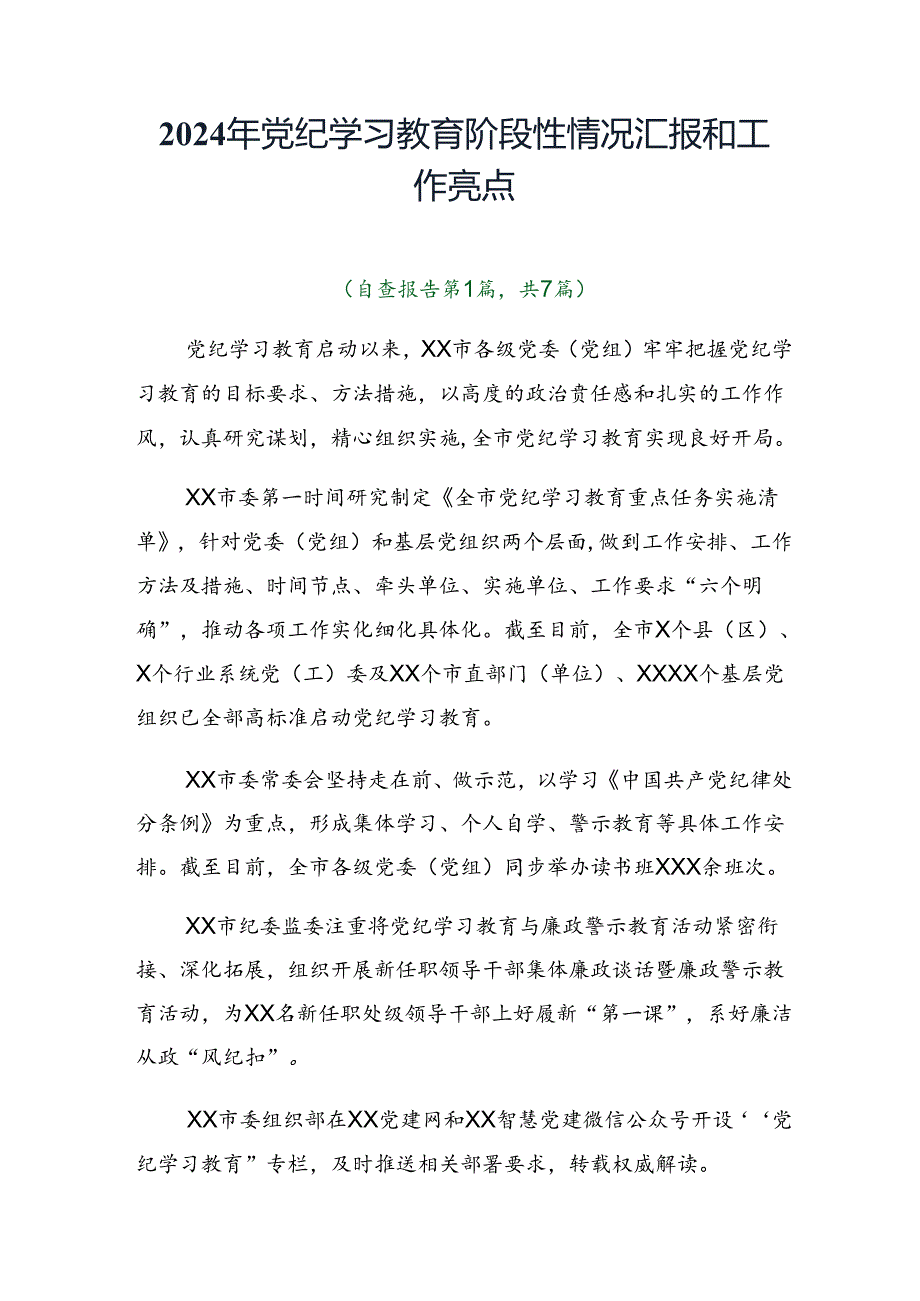 2024年党纪学习教育阶段性情况汇报和工作亮点

（自查报告第1篇，共7篇）

党纪学习教育启动以来，XX市各级党委（党组）牢牢把握党纪学习教育的目标要求、方法措施，以高度的政治责任感和扎实的工作作风，认真研究谋划，精心组织实施，全市党纪学习教育实现良好开局。

XX市委第一时间研究制定《全市党纪学习教育重点任务实施清单》，针对党委（党组）和基层党组织两个层面，做到工作安排、工作方法及措施、时间节点、牵头单位、实施单位、工作要求“六个明确”，推动各项工作实化细化具体化。截至目前，全市X个县（区）、X个行业系统党（工）委及XX个市直部门（单位）、XXXX个基层党组织已全部高标准启动党纪学习教育。

XX市委常委会坚持走在前、做示范，以学习《中国共产党纪律处分条例》为重点，形成集体学习、个人自学、警示教育等具体工作安排。截至目前，全市各级党委（党组）同步举办读书班XXX余班次。

XX市纪委监委注重将党纪学习教育与廉政警示教育活动紧密衔接、深化拓展，组织开展新任职领导干部集体廉政谈话暨廉政警示教育活动，为XX名新任职处级领导干部上好履新“第一课”，系好廉洁从政“风纪扣”。

XX市委组织部在XX党建网和XX智慧党建微信公众号开设‘‘党纪学习教育”专栏，及时推送相关部署要求，转载权威解读。